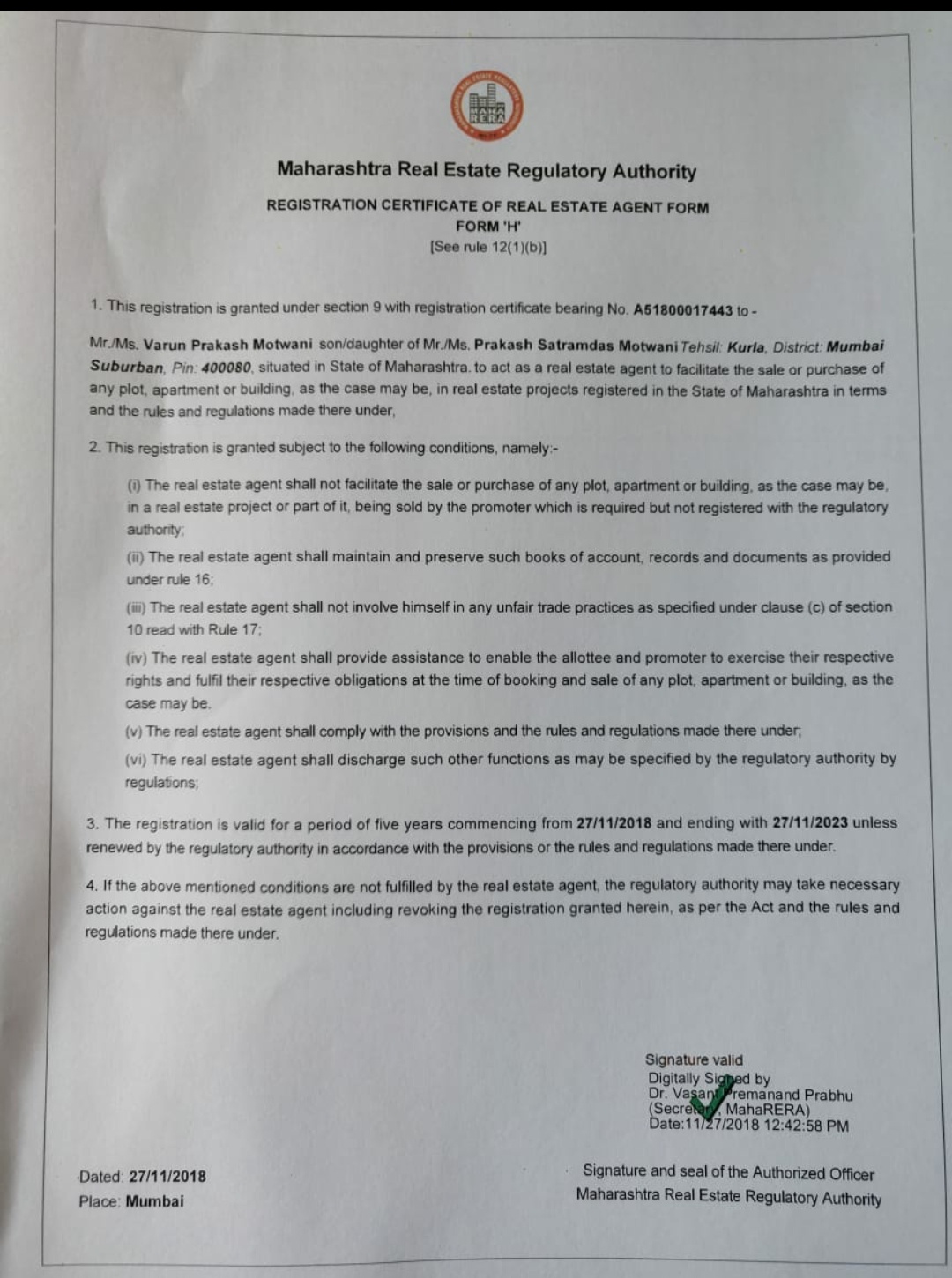 MAHA RERA

Maharashtra Real Estate Regulatory Authority

REGISTRATION CERTIFICATE OF REAL ESTATE AGENT FORM
FORM 'H'
[See rule 12(1)(b)]

1. This registration is granted under section 9 with registration certificate bearing No. A51800017443 to -

Mr./Ms. Varun Prakash Motwani son/daughter of Mr./Ms. Prakash Satramdas Motwani Tehsil: Kurla, District: Mumbai Suburban, Pin: 400080, situated in State of Maharashtra. to act as a real estate agent to facilitate the sale or purchase of any plot, apartment or building, as the case may be, in real estate projects registered in the State of Maharashtra in terms and the rules and regulations made there under,

2. This registration is granted subject to the following conditions, namely:-

(i) The real estate agent shall not facilitate the sale or purchase of any plot, apartment or building, as the case may be, in a real estate project or part of it, being sold by the promoter which is required but not registered with the regulatory authority;

(ii) The real estate agent shall maintain and preserve such books of account, records and documents as provided under rule 16;

(iii) The real estate agent shall not involve himself in any unfair trade practices as specified under clause (c) of section 10 read with Rule 17;

(iv) The real estate agent shall provide assistance to enable the allottee and promoter to exercise their respective rights and fulfil their respective obligations at the time of booking and sale of any plot, apartment or building, as the case may be.

(v) The real estate agent shall comply with the provisions and the rules and regulations made there under;

(vi) The real estate agent shall discharge such other functions as may be specified by the regulatory authority by regulations;

3. The registration is valid for a period of five years commencing from 27/11/2018 and ending with 27/11/2023 unless renewed by the regulatory authority in accordance with the provisions or the rules and regulations made there under.

4. If the above mentioned conditions are not fulfilled by the real estate agent, the regulatory authority may take necessary action against the real estate agent including revoking the registration granted herein, as per the Act and the rules and regulations made there under.

Signature valid
Digitally Signed by
Dr. Vasant Premanand Prabhu
(Secretary, MahaRERA)
Date:11/27/2018 12:42:58 PM

Dated: 27/11/2018
Place: Mumbai

Signature and seal of the Authorized Officer
Maharashtra Real Estate Regulatory Authority